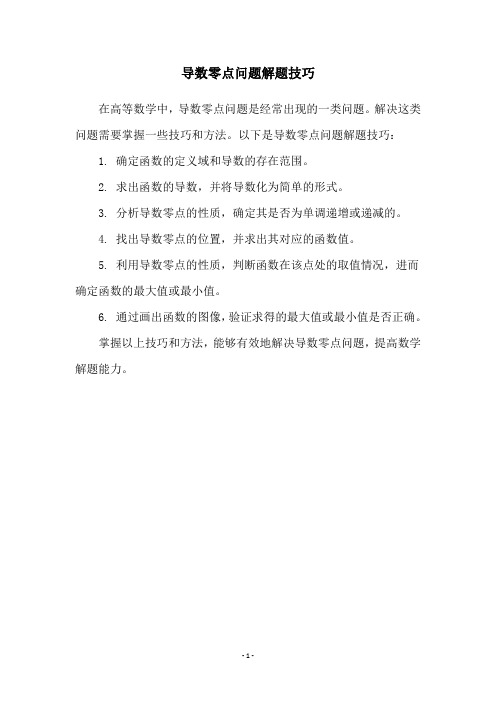 导数零点问题解题技巧

在高等数学中，导数零点问题是经常出现的一类问题。解决这类问题需要掌握一些技巧和方法。以下是导数零点问题解题技巧：

1. 确定函数的定义域和导数的存在范围。

2. 求出函数的导数，并将导数化为简单的形式。

3. 分析导数零点的性质，确定其是否为单调递增或递减的。

4. 找出导数零点的位置，并求出其对应的函数值。

5. 利用导数零点的性质，判断函数在该点处的取值情况，进而确定函数的最大值或最小值。

6. 通过画出函数的图像，验证求得的最大值或最小值是否正确。

掌握以上技巧和方法，能够有效地解决导数零点问题，提高数学解题能力。

- 1 -